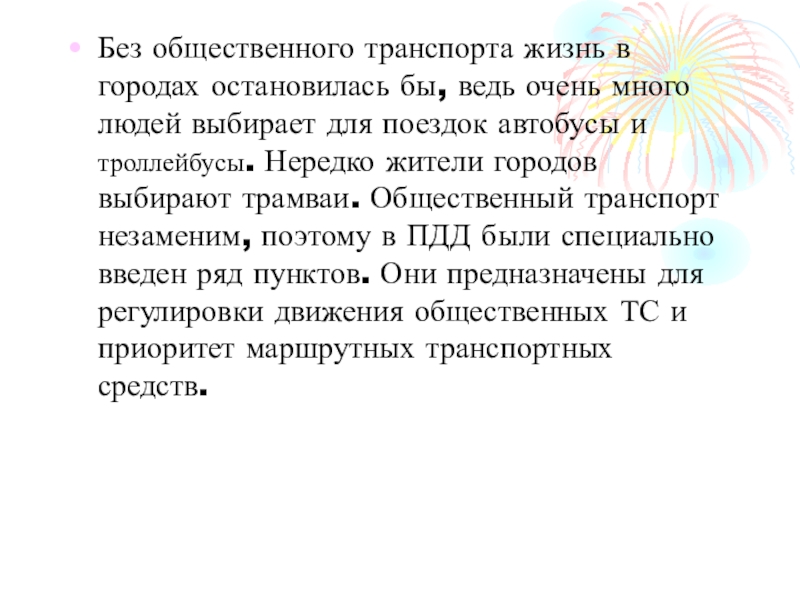 • Без общественного транспорта жизнь в городах остановилась бы, ведь очень много людей выбирает для поездок автобусы и троллейбусы. Нередко жители городов выбирают трамваи. Общественный транспорт незаменим, поэтому в ПДД были специально введен ряд пунктов. Они предназначены для регулировки движения общественных ТС и приоритет маршрутных транспортных средств.